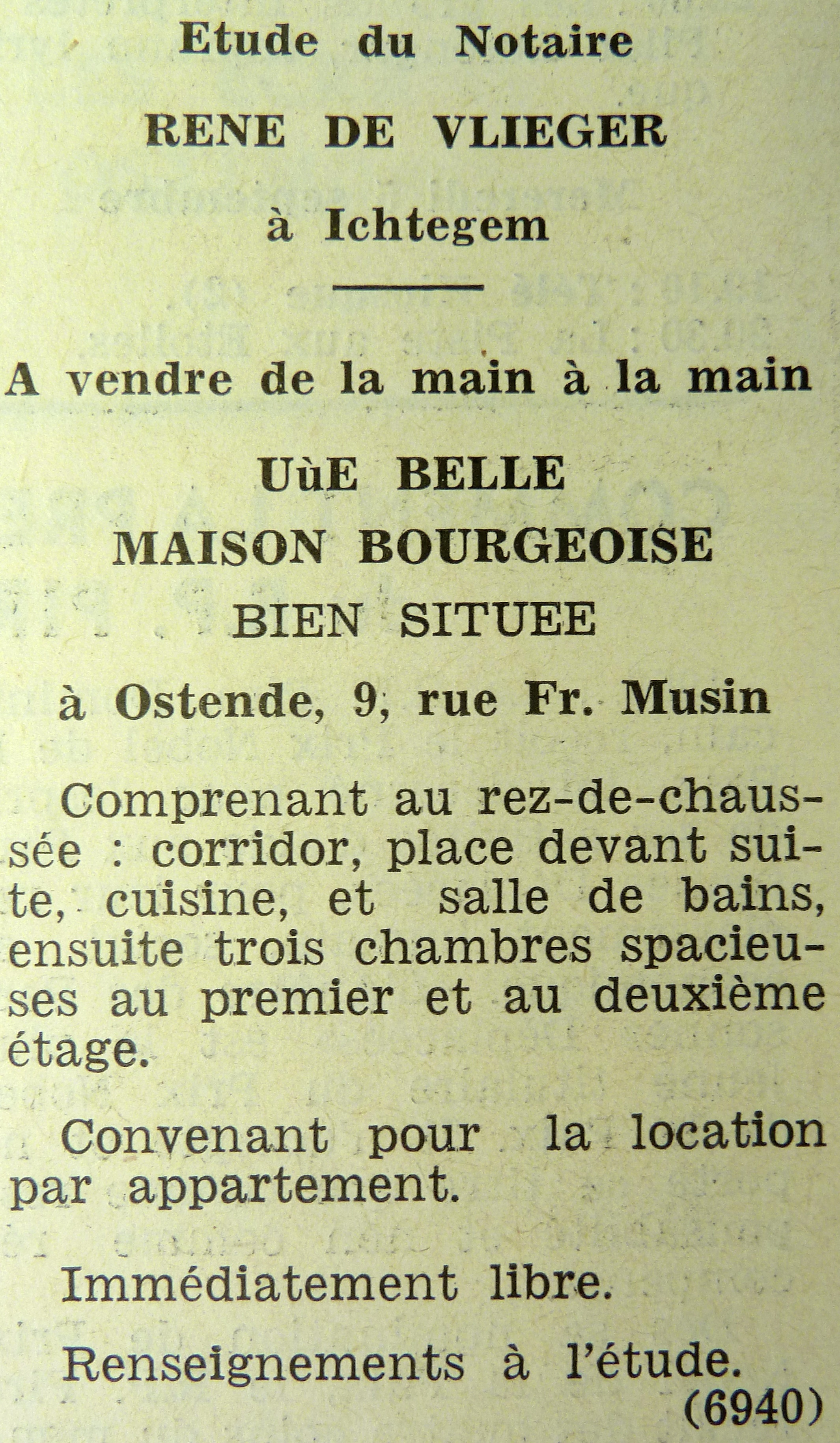 Etude du Notaire

RENE DE VLIEGER

à Ichtegem

A vendre de la main à la main

UùE BELLE
MAISON BOURGEOISE
BIEN SITUEE

à Ostende, 9, rue Fr. Musin

Comprenant au rez-de-chaussée : corridor, place devant suite, cuisine, et salle de bains, ensuite trois chambres spacieuses au premier et au deuxième étage.

Convenant pour la location par appartement.

Immédiatement libre.

Renseignements à l'étude.
(6940)